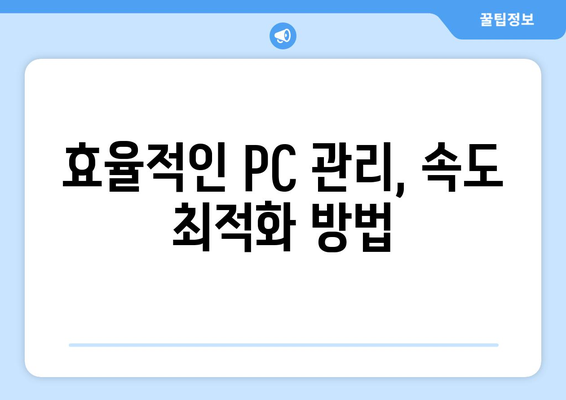 꿀팁정보

효율적인 PC 관리, 속도 최적화 방법